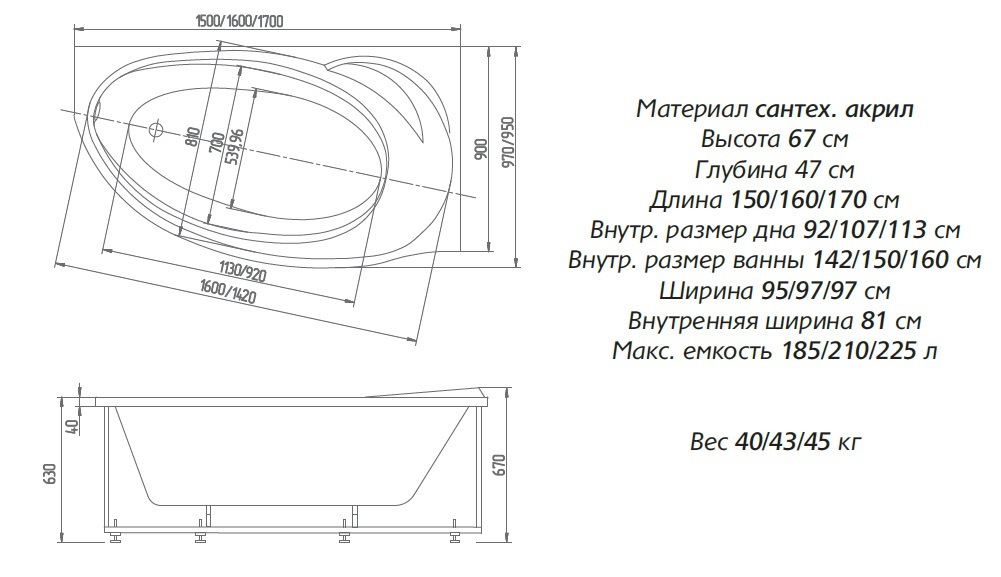 1500/1600/1700

810
700
539,96
900
970/950

1130/920
1600/1420

40
630
670

Материал сантех. акрил
Высота 67 см
Глубина 47 см
Длина 150/160/170 см
Внутр. размер дна 92/107/113 см
Внутр. размер ванны 142/150/160 см
Ширина 95/97/97 см
Внутренняя ширина 81 см
Макс. емкость 185/210/225 л

Вес 40/43/45 кг